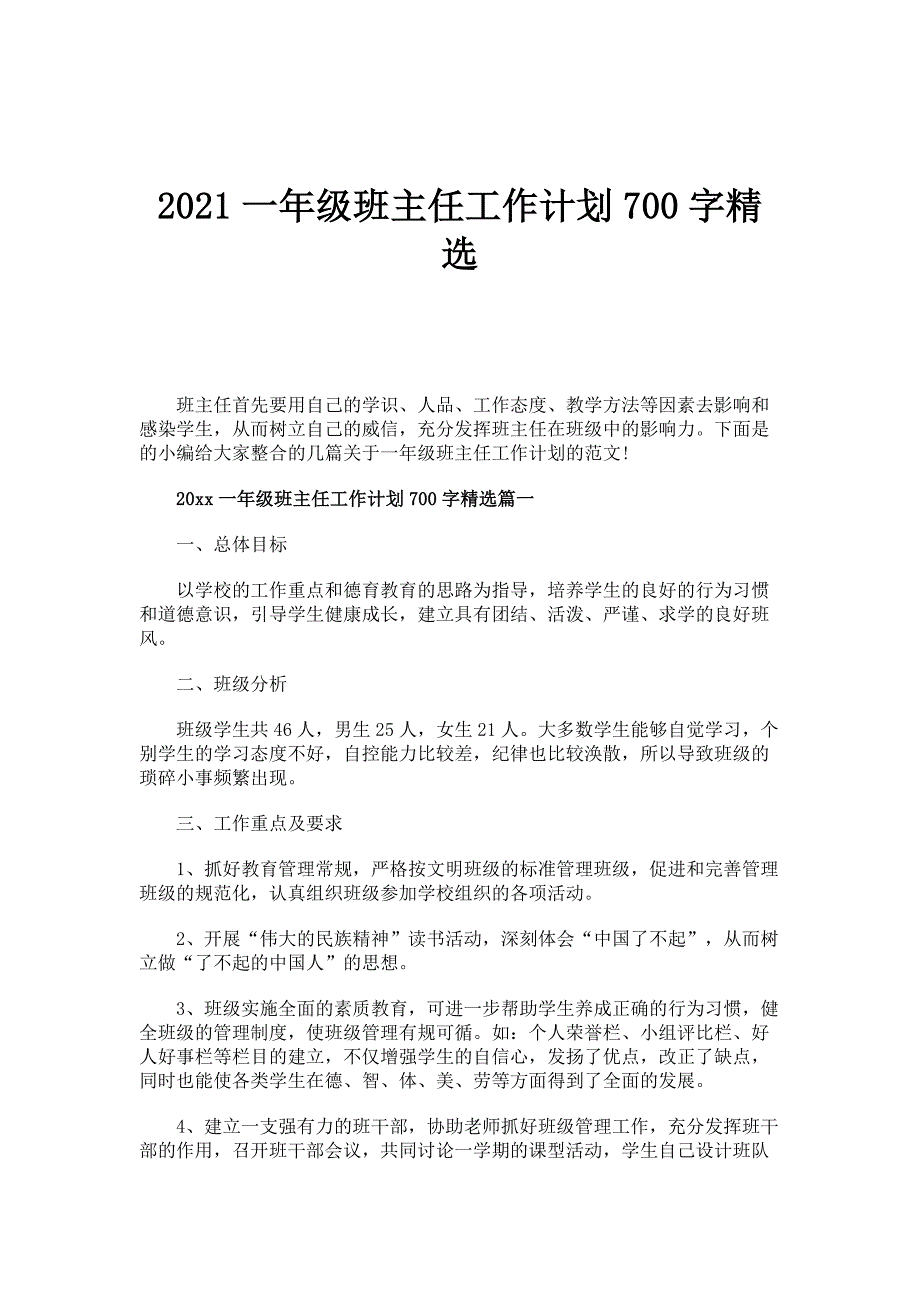 2021 一年级班主任工作计划 700 字精选

班主任首先要用自己的学识、人品、工作态度、教学方法等因素去影响和感染学生，从而树立自己的威信，充分发挥班主任在班级中的影响力。下面是的小编给大家整合的几篇关于一年级班主任工作计划的范文!

20xx 一年级班主任工作计划 700 字精选篇一

一、总体目标

以学校的工作重点和德育教育的思路为指导，培养学生的良好的行为习惯和道德意识，引导学生健康成长，建立具有团结、活泼、严谨、求学的良好班风。

二、班级分析

班级学生共 46 人，男生 25 人，女生 21 人。大多数学生能够自觉学习，个别学生的学习态度不好，自控能力比较差，纪律也比较涣散，所以导致班级的琐碎小事频繁出现。

三、工作重点及要求

1、抓好教育管理常规，严格按文明班级的标准管理班级，促进和完善管理班级的规范化，认真组织班级参加学校组织的各项活动。

2、开展“伟大的民族精神”读书活动，深刻体会“中国了不起”，从而树立做“了不起的中国人”的思想。

3、班级实施全面的素质教育，可进一步帮助学生养成正确的行为习惯，健全班级的管理制度，使班级管理有规可循。如：个人荣誉栏、小组评比栏、好人好事栏等栏目的建立，不仅增强学生的自信心，发扬了优点，改正了缺点，同时也能使各类学生在德、智、体、美、劳等方面得到了全面的发展。

4、建立一支强有力的班干部，协助老师抓好班级管理工作，充分发挥班干部的作用，召开班干部会议，共同讨论一学期的课型活动，学生自己设计班队